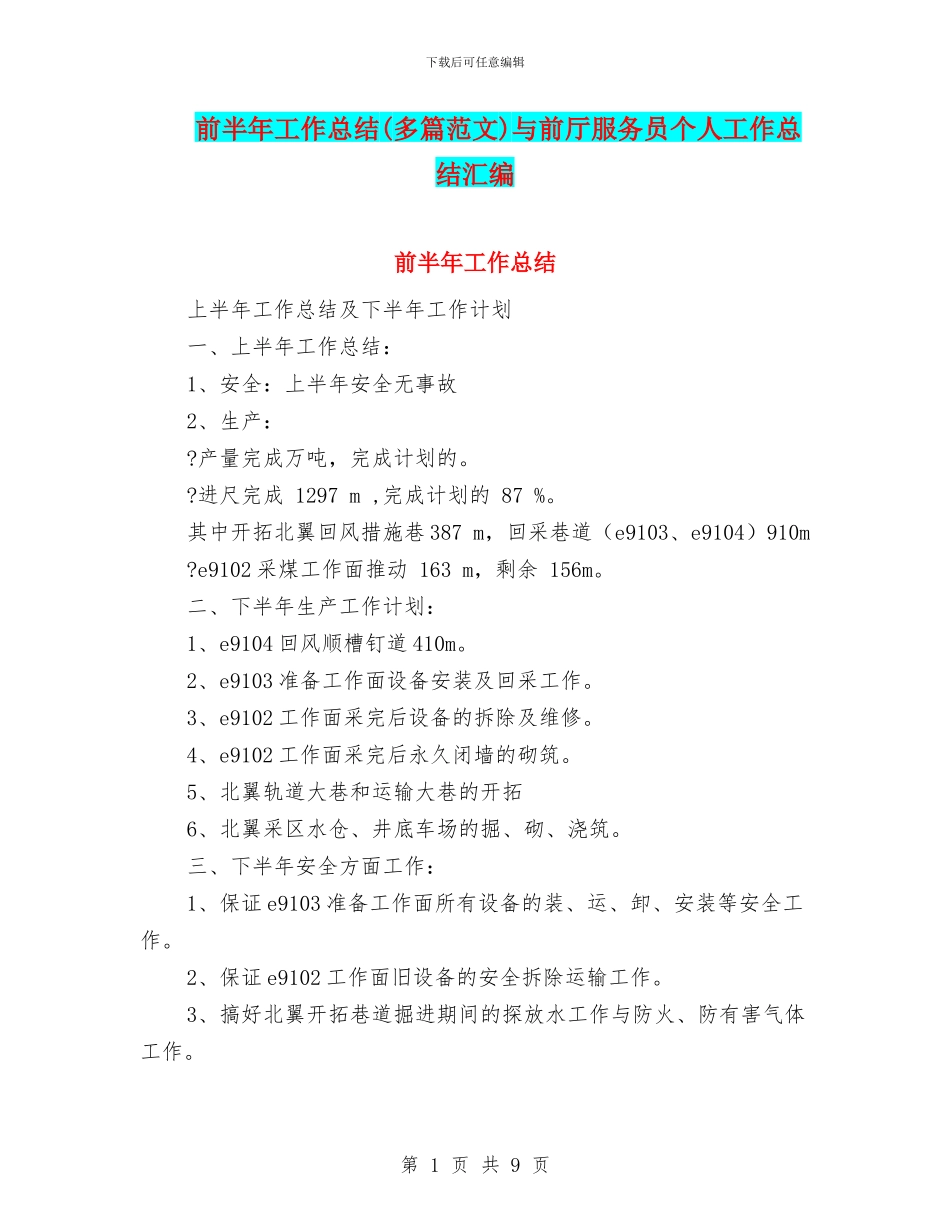 下载后可任意编辑

前半年工作总结(多篇范文)与前厅服务员个人工作总结汇编

前半年工作总结

上半年工作总结及下半年工作计划

一、上半年工作总结：

1、安全：上半年安全无事故

2、生产：

?产量完成万吨，完成计划的。

?进尺完成 1297 m ,完成计划的 87 %。

其中开拓北翼回风措施巷 387 m，回采巷道（e9103、e9104）910m

?e9102 采煤工作面推动 163 m，剩余 156m。

二、下半年生产工作计划：

1、e9104 回风顺槽钉道 410m。

2、e9103 准备工作面设备安装及回采工作。

3、e9102 工作面采完后设备的拆除及维修。

4、e9102 工作面采完后永久闭墙的砌筑。

5、北翼轨道大巷和运输大巷的开拓

6、北翼采区水仓、井底车场的掘、砌、浇筑。

三、下半年安全方面工作：

1、保证 e9103 准备工作面所有设备的装、运、卸、安装等安全工作。

2、保证 e9102 工作面旧设备的安全拆除运输工作。

3、搞好北翼开拓巷道掘进期间的探放水工作与防火、防有害气体工作。

第 1 页 共 9 页